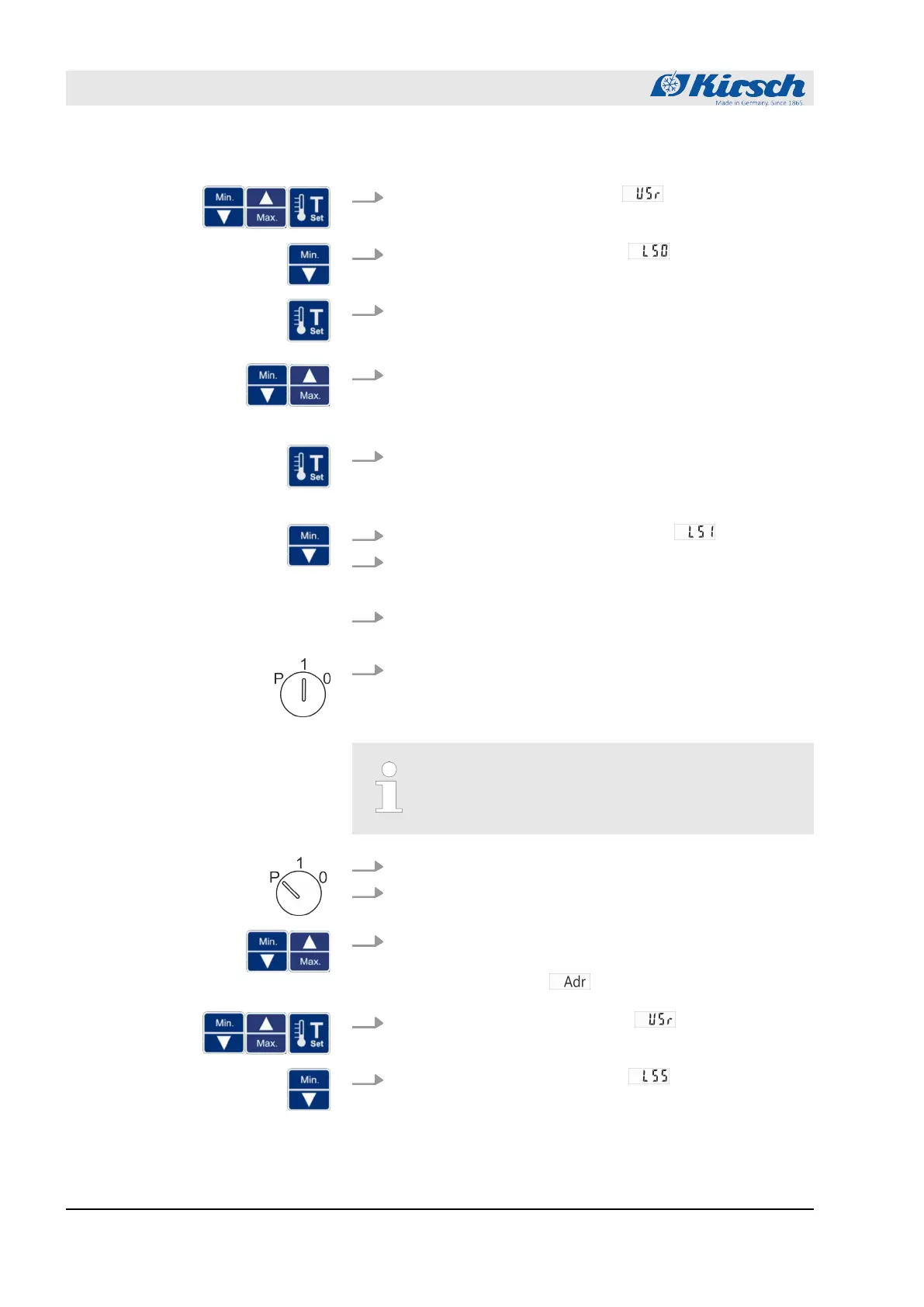 Kirsch
Made in Germany. Since 1865

Min.
Max.
T
Set

USr

Min.

LS0

T
Set

Min.
Max.

T
Set

Min.

LS1

P
1
0

P
1
0

Min.
Max.

Adr

Min.
Max.
T
Set

USr

Min.

LS5